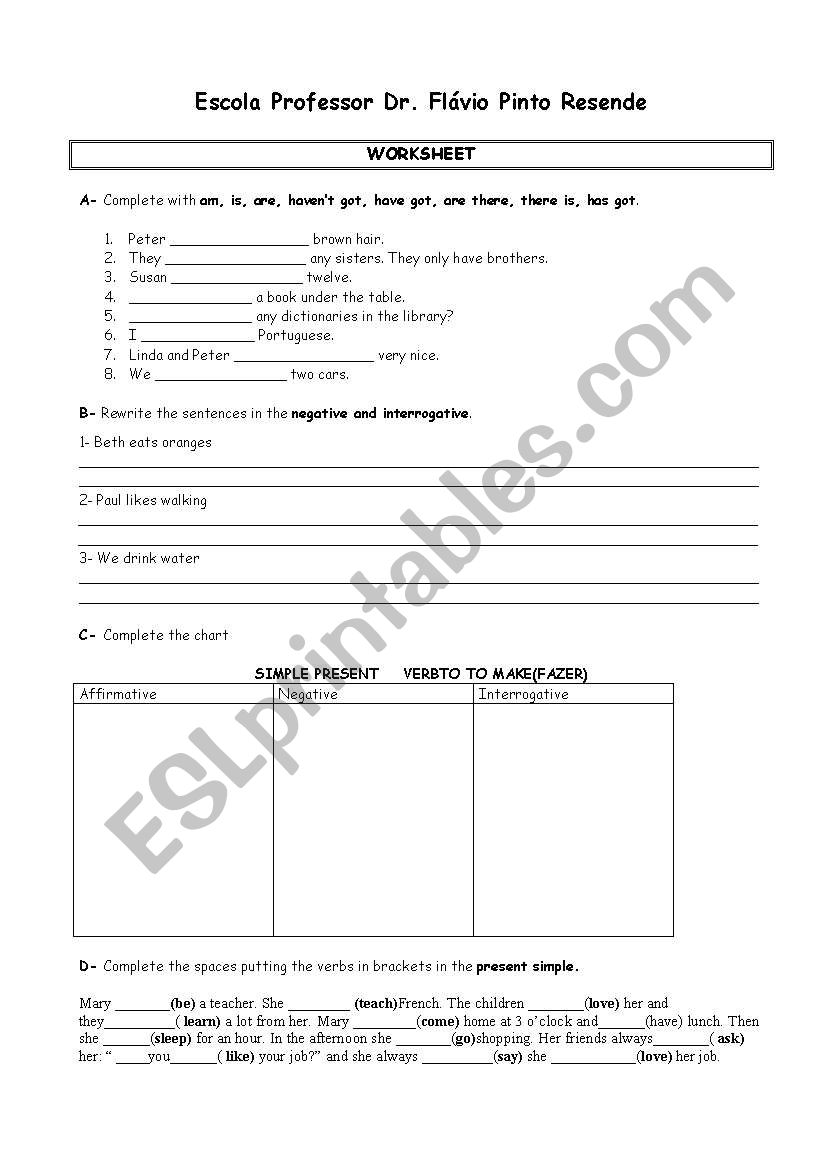 Escola Professor Dr. Flávio Pinto Resende

WORKSHEET

A- Complete with am, is, are, haven't got, have got, are there, there is, has got.

1. Peter ____ brown hair.
2. They ____ any sisters. They only have brothers.
3. Susan ____ twelve.
4. ____ a book under the table.
5. ____ any dictionaries in the library?
6. I ____ Portuguese.
7. Linda and Peter ____ very nice.
8. We ____ two cars.

B- Rewrite the sentences in the negative and interrogative.

1- Beth eats oranges

____

____

2- Paul likes walking

____

____

3- We drink water

____

____

C- Complete the chart

SIMPLE PRESENT VERBTO TO MAKE(FAZER)

| Affirmative | Negative | Interrogative |
|---|---|---|
|  |  |  |

D- Complete the spaces putting the verbs in brackets in the present simple.

Mary ____(be) a teacher. She ____ (teach)French. The children ____(love) her and they____( learn) a lot from her. Mary ____(come) home at 3 o'clock and____(have) lunch. Then she ____(sleep) for an hour. In the afternoon she ____(go)shopping. Her friends always____( ask) her: " ____you____( like) your job?" and she always ____(say) she ____(love) her job.

ESLprintables.com